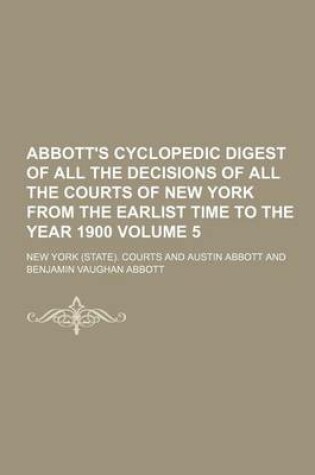 ABBOTT'S CYCLOPEDIC DIGEST OF ALL THE DECISIONS OF ALL THE COURTS OF NEW YORK FROM THE EARLIST TIME TO THE YEAR 1900 VOLUME 5

NEW YORK (STATE). COURTS AND AUSTIN ABBOTT AND BENJAMIN VAUGHAN ABBOTT